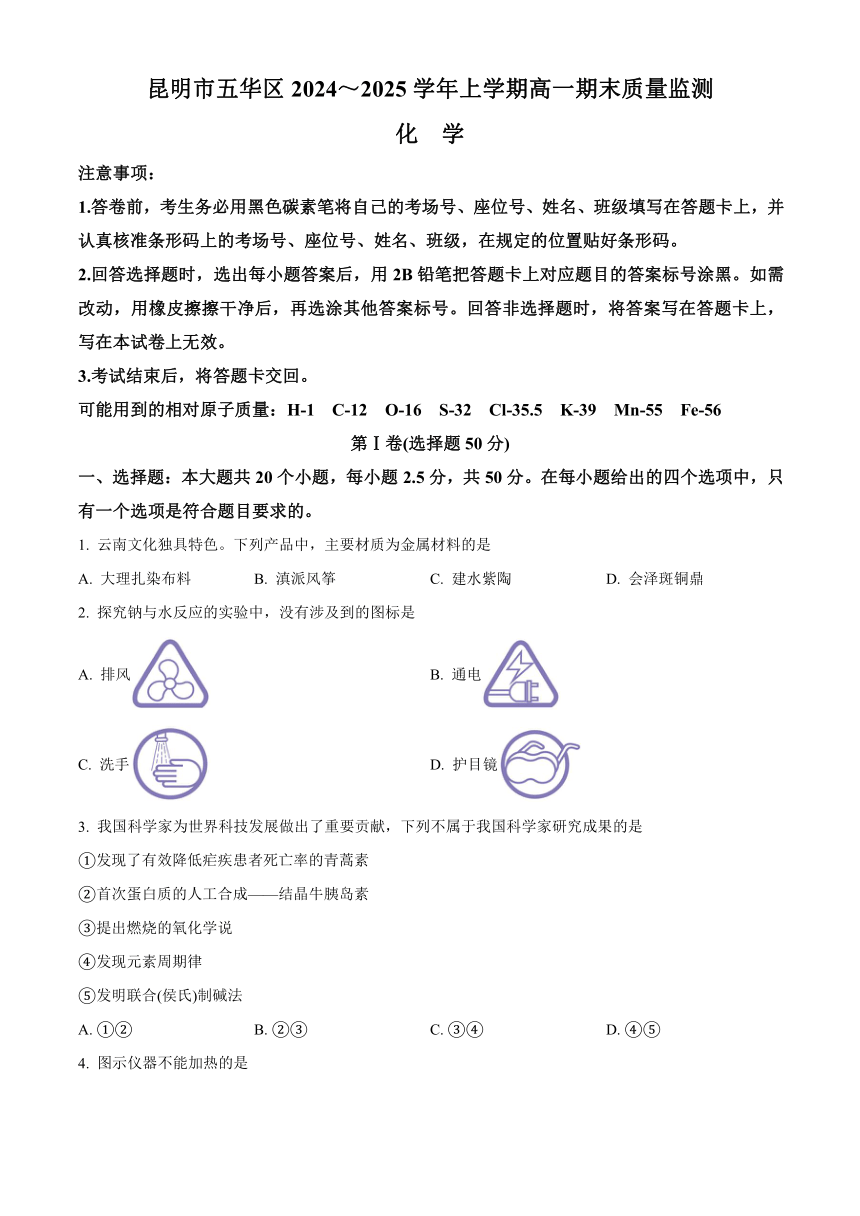 昆明市五华区 2024～2025 学年上学期高一期末质量监测

化 学

注意事项：

1.答卷前，考生务必用黑色碳素笔将自己的考场号、座位号、姓名、班级填写在答题卡上，并认真核准条形码上的考场号、座位号、姓名、班级，在规定的位置贴好条形码。

2.回答选择题时，选出每小题答案后，用 2B 铅笔把答题卡上对应题目的答案标号涂黑。如需改动，用橡皮擦擦干净后，再选涂其他答案标号。回答非选择题时，将答案写在答题卡上，写在本试卷上无效。

3.考试结束后，将答题卡交回。

可能用到的相对原子质量：H-1 C-12 O-16 S-32 Cl-35.5 K-39 Mn-55 Fe-56

第Ⅰ卷(选择题 50 分)

一、选择题：本大题共 20 个小题，每小题 2.5 分，共 50 分。在每小题给出的四个选项中，只有一个选项是符合题目要求的。

1. 云南文化独具特色。下列产品中，主要材质为金属材料的是

A. 大理扎染布料 B. 滇派风筝 C. 建水紫陶 D. 会泽斑铜鼎

2. 探究钠与水反应的实验中，没有涉及到的图标是

A. 排风

B. 通电

C. 洗手

D. 护目镜

3. 我国科学家为世界科技发展做出了重要贡献，下列不属于我国科学家研究成果的是

①发现了有效降低疟疾患者死亡率的青蒿素

②首次蛋白质的人工合成——结晶牛胰岛素

③提出燃烧的氧化学说

④发现元素周期律

⑤发明联合(侯氏)制碱法

A. ①② B. ②③ C. ③④ D. ④⑤

4. 图示仪器不能加热的是